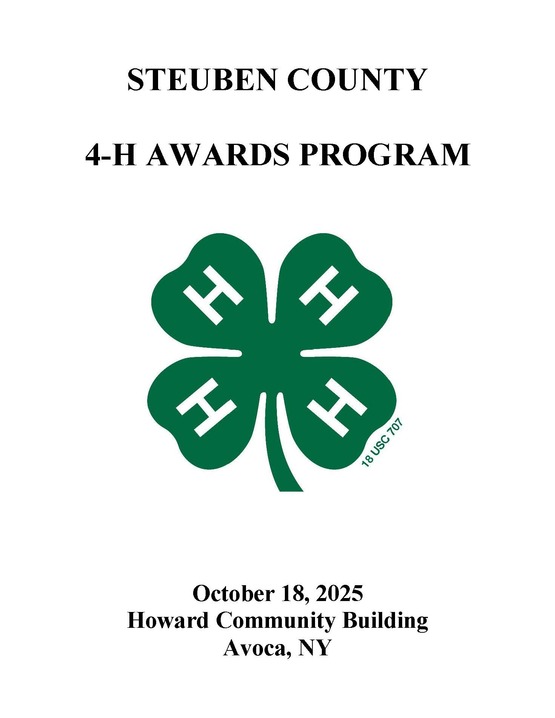 STEUBEN COUNTY

4-H AWARDS PROGRAM

H H H H

18 USC 707

October 18, 2025
Howard Community Building
Avoca, NY